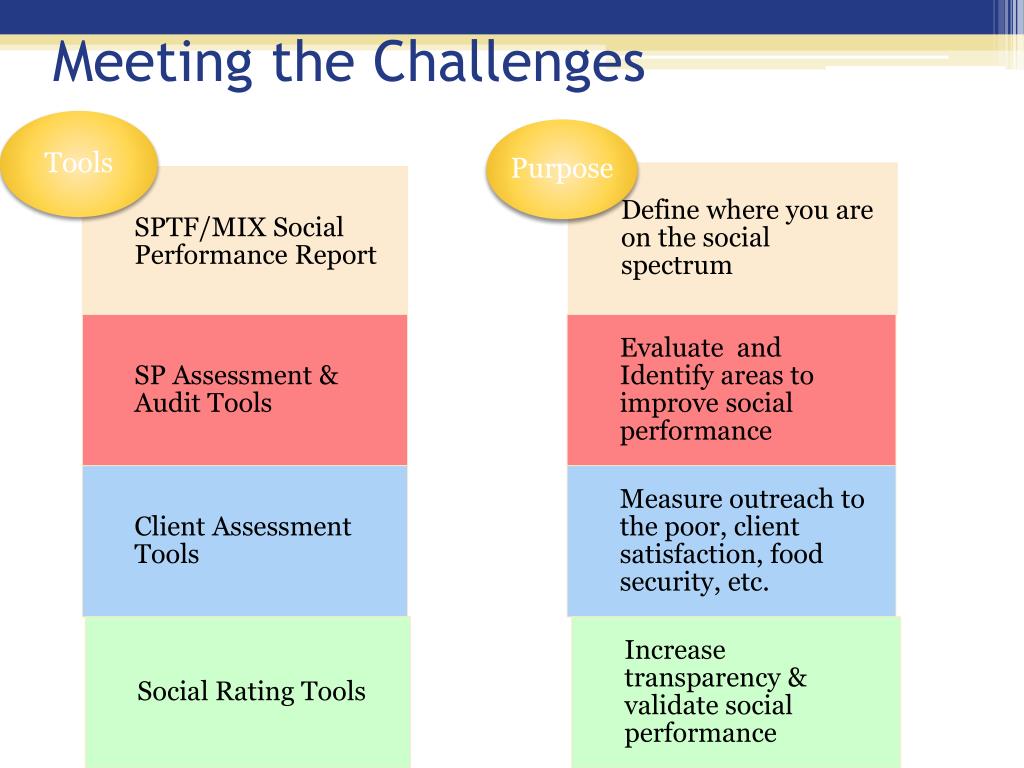 Meeting the Challenges

Tools

SPTF/MIX Social Performance Report

SP Assessment & Audit Tools

Client Assessment Tools

Social Rating Tools

Purpose

Define where you are on the social spectrum

Evaluate and Identify areas to improve social performance

Measure outreach to the poor, client satisfaction, food security, etc.

Increase transparency & validate social performance